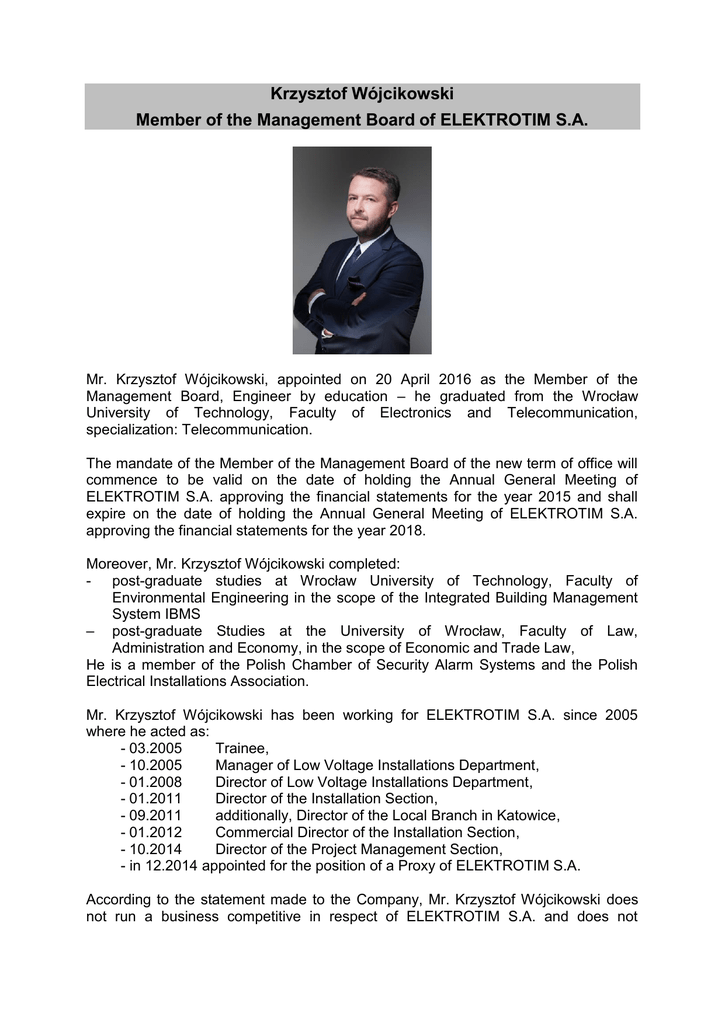 Krzysztof Wójcikowski
Member of the Management Board of ELEKTROTIM S.A.

Mr. Krzysztof Wójcikowski, appointed on 20 April 2016 as the Member of the Management Board, Engineer by education – he graduated from the Wrocław University of Technology, Faculty of Electronics and Telecommunication, specialization: Telecommunication.

The mandate of the Member of the Management Board of the new term of office will commence to be valid on the date of holding the Annual General Meeting of ELEKTROTIM S.A. approving the financial statements for the year 2015 and shall expire on the date of holding the Annual General Meeting of ELEKTROTIM S.A. approving the financial statements for the year 2018.

Moreover, Mr. Krzysztof Wójcikowski completed:
- post-graduate studies at Wrocław University of Technology, Faculty of Environmental Engineering in the scope of the Integrated Building Management System IBMS
– post-graduate Studies at the University of Wrocław, Faculty of Law, Administration and Economy, in the scope of Economic and Trade Law,
He is a member of the Polish Chamber of Security Alarm Systems and the Polish Electrical Installations Association.

Mr. Krzysztof Wójcikowski has been working for ELEKTROTIM S.A. since 2005 where he acted as:
- 03.2005 Trainee,
- 10.2005 Manager of Low Voltage Installations Department,
- 01.2008 Director of Low Voltage Installations Department,
- 01.2011 Director of the Installation Section,
- 09.2011 additionally, Director of the Local Branch in Katowice,
- 01.2012 Commercial Director of the Installation Section,
- 10.2014 Director of the Project Management Section,
- in 12.2014 appointed for the position of a Proxy of ELEKTROTIM S.A.

According to the statement made to the Company, Mr. Krzysztof Wójcikowski does not run a business competitive in respect of ELEKTROTIM S.A. and does not